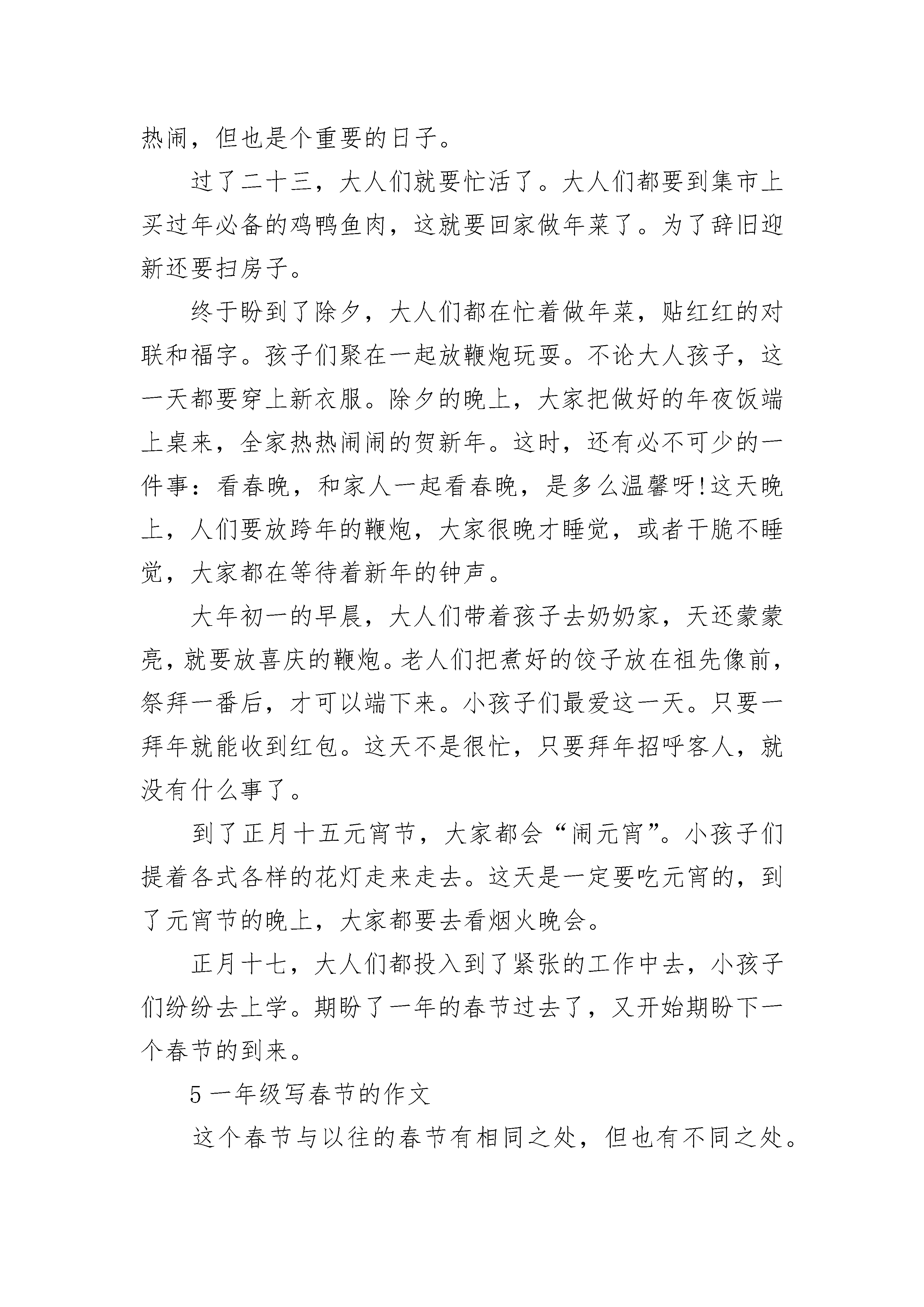 热闹，但也是个重要的日子。

过了二十三，大人们就要忙活了。大人们都要到集市上买过年必备的鸡鸭鱼肉，这就要回家做年菜了。为了辞旧迎新还要扫房子。

终于盼到了除夕，大人们都在忙着做年菜，贴红红的对联和福字。孩子们聚在一起放鞭炮玩耍。不论大人孩子，这一天都要穿上新衣服。除夕的晚上，大家把做好的年夜饭端上桌来，全家热热闹闹的贺新年。这时，还有必不可少的一件事：看春晚，和家人一起看春晚，是多么温馨呀!这天晚上，人们要放跨年的鞭炮，大家很晚才睡觉，或者干脆不睡觉，大家都在等待着新年的钟声。

大年初一的早晨，大人们带着孩子去奶奶家，天还蒙蒙亮，就要放喜庆的鞭炮。老人们把煮好的饺子放在祖先像前，祭拜一番后，才可以端下来。小孩子们最爱这一天。只要一拜年就能收到红包。这天不是很忙，只要拜年招呼客人，就没有什么事了。

到了正月十五元宵节，大家都会“闹元宵”。小孩子们提着各式各样的花灯走来走去。这天是一定要吃元宵的，到了元宵节的晚上，大家都要去看烟火晚会。

正月十七，大人们都投入到了紧张的工作中去，小孩子们纷纷去上学。期盼了一年的春节过去了，又开始期盼下一个春节的到来。

5 一年级写春节的作文

这个春节与以往的春节有相同之处，但也有不同之处。